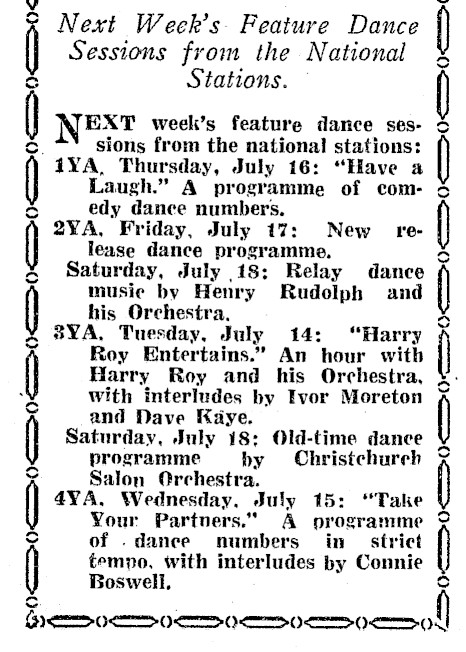 Next Week's Feature Dance Sessions from the National Stations.

NEXT week's feature dance sessions from the national stations:

1YA, Thursday, July 16: "Have a Laugh." A programme of comedy dance numbers.

2YA, Friday, July 17: New release dance programme.

Saturday, July 18: Relay dance music by Henry Rudolph and his Orchestra.

3YA, Tuesday, July 14: "Harry Roy Entertains." An hour with Harry Roy and his Orchestra, with interludes by Ivor Moreton and Dave Kaye.

Saturday, July 18: Old-time dance programme by Christchurch Salon Orchestra.

4YA, Wednesday, July 15: "Take Your Partners." A programme of dance numbers in strict tempo, with interludes by Connie Boswell.